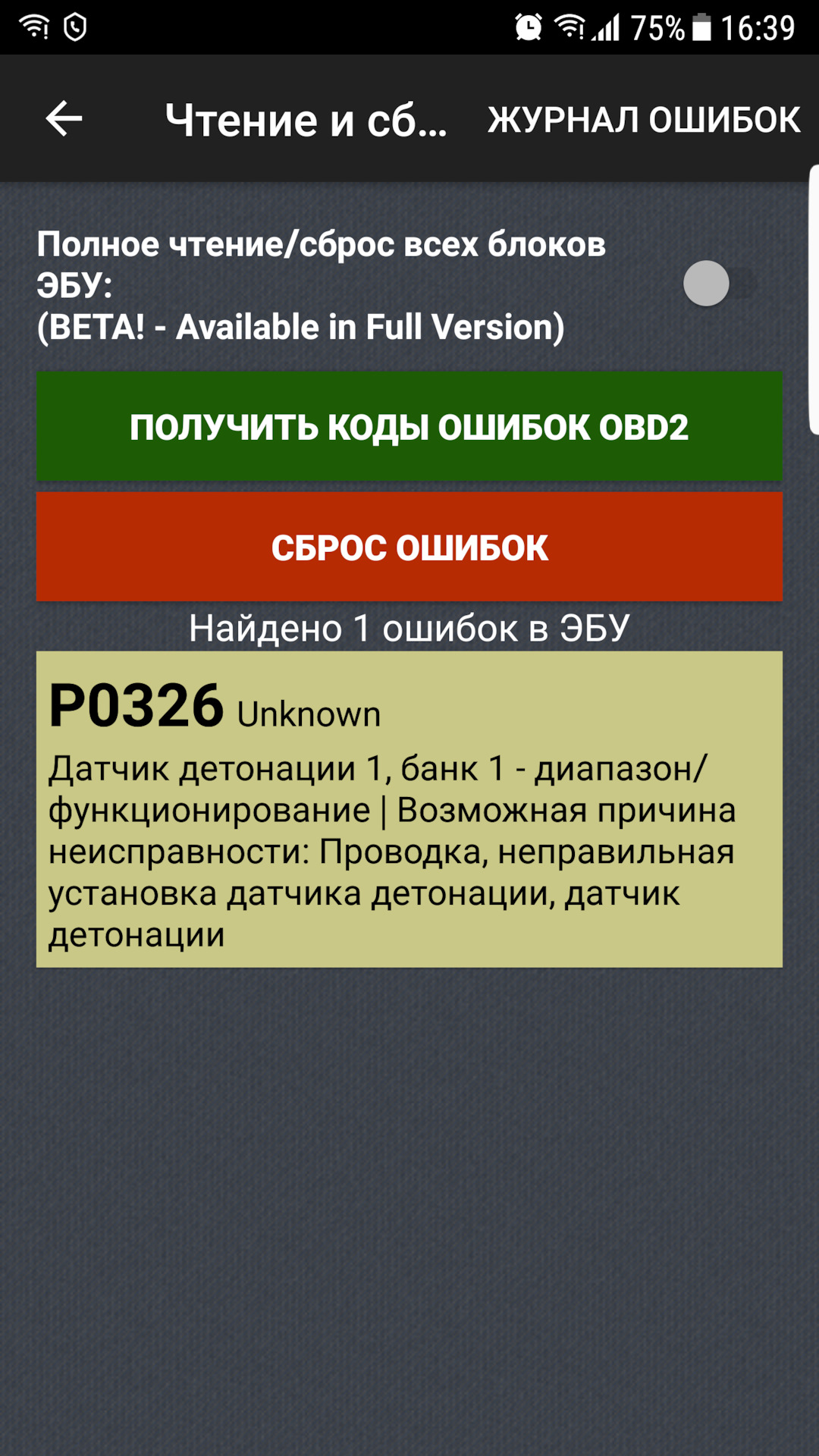 75% 16:39

Чтение и сб... ЖУРНАЛ ОШИБОК

Полное чтение/сброс всех блоков ЭБУ:
(BETA! - Available in Full Version)

ПОЛУЧИТЬ КОДЫ ОШИБОК OBD2

СБРОС ОШИБОК

Найдено 1 ошибок в ЭБУ

P0326 Unknown

Датчик детонации 1, банк 1 - диапазон/функционирование | Возможная причина неисправности: Проводка, неправильная установка датчика детонации, датчик детонации